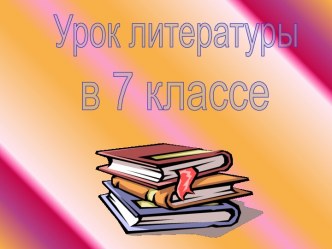 Урок литературы

в 7 классе